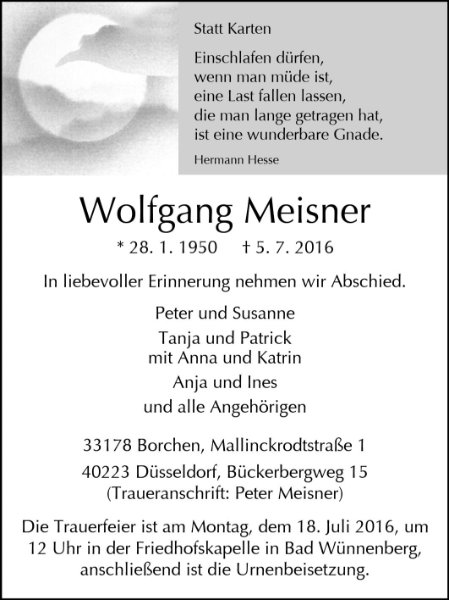 Statt Karten

Einschlafen dürfen,
wenn man müde ist,
eine Last fallen lassen,
die man lange getragen hat,
ist eine wunderbare Gnade.

Hermann Hesse

Wolfgang Meisner

* 28. 1. 1950 † 5. 7. 2016

In liebevoller Erinnerung nehmen wir Abschied.

Peter und Susanne

Tanja und Patrick
mit Anna und Katrin

Anja und Ines

und alle Angehörigen

33178 Borchen, Mallinckrodtstraße 1

40223 Düsseldorf, Bückerbergweg 15
(Traueranschrift: Peter Meisner)

Die Trauerfeier ist am Montag, dem 18. Juli 2016, um 12 Uhr in der Friedhofskapelle in Bad Wünnenberg, anschließend ist die Urnenbeisetzung.